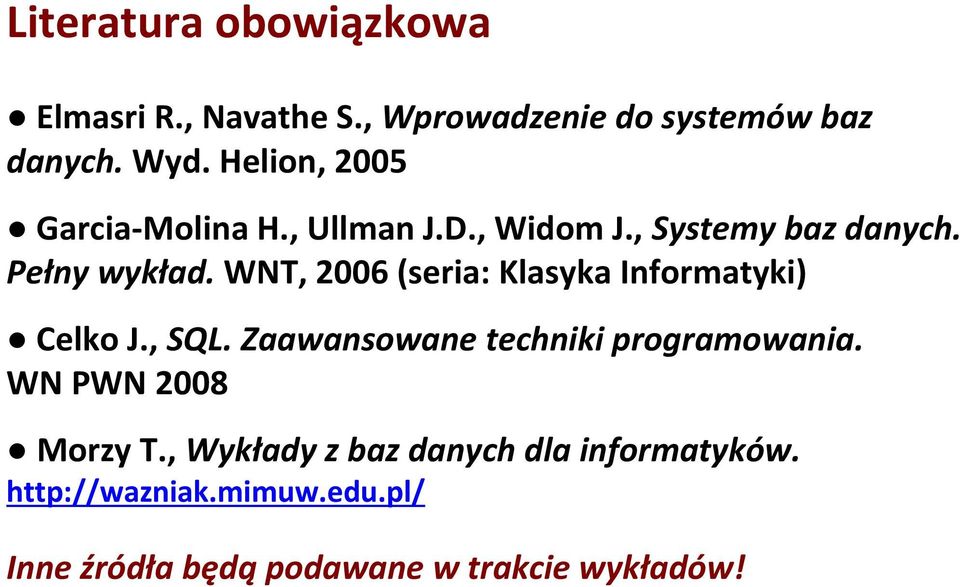 Literatura obowiązkowa

● Elmasri R., Navathe S., Wprowadzenie do systemów baz danych. Wyd. Helion, 2005

● Garcia-Molina H., Ullman J.D., Widom J., Systemy baz danych. Pełny wykład. WNT, 2006 (seria: Klasyka Informatyki)

● Celko J., SQL. Zaawansowane techniki programowania. WN PWN 2008

● Morzy T., Wykłady z baz danych dla informatyków. http://wazniak.mimuw.edu.pl/

Inne źródła będą podawane w trakcie wykładów!